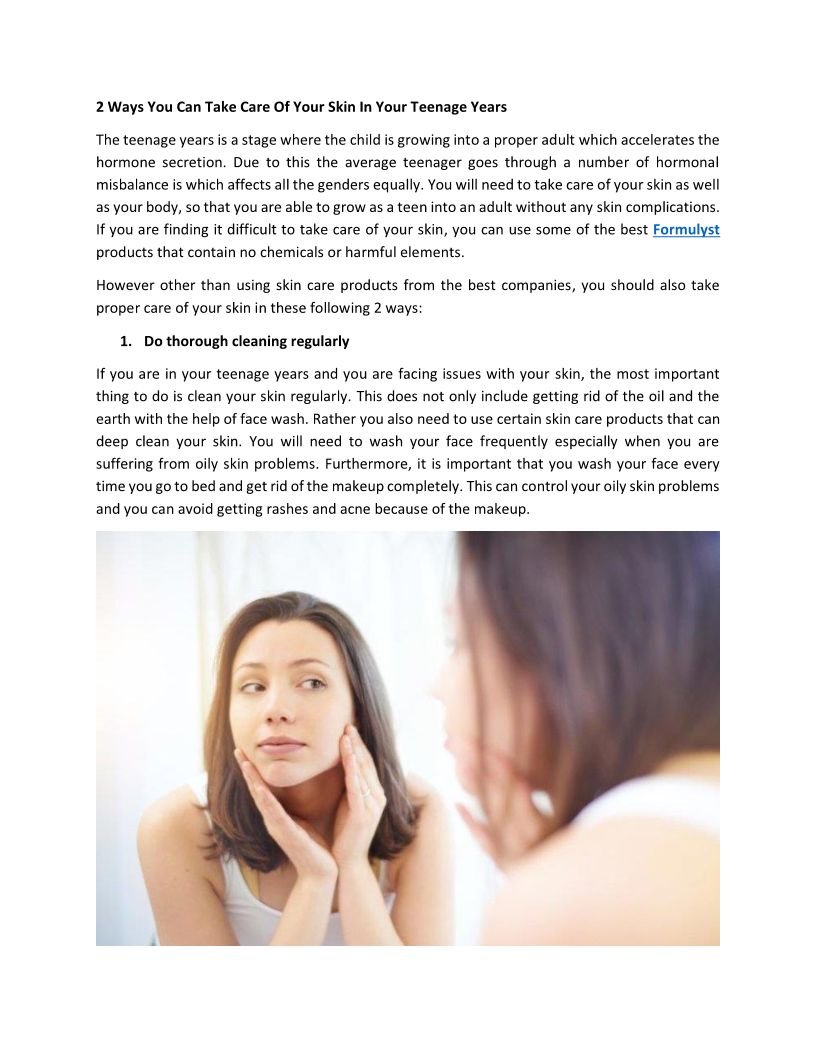 2 Ways You Can Take Care Of Your Skin In Your Teenage Years

The teenage years is a stage where the child is growing into a proper adult which accelerates the hormone secretion. Due to this the average teenager goes through a number of hormonal misbalance is which affects all the genders equally. You will need to take care of your skin as well as your body, so that you are able to grow as a teen into an adult without any skin complications. If you are finding it difficult to take care of your skin, you can use some of the best Formulyst products that contain no chemicals or harmful elements.

However other than using skin care products from the best companies, you should also take proper care of your skin in these following 2 ways:

1. Do thorough cleaning regularly

If you are in your teenage years and you are facing issues with your skin, the most important thing to do is clean your skin regularly. This does not only include getting rid of the oil and the earth with the help of face wash. Rather you also need to use certain skin care products that can deep clean your skin. You will need to wash your face frequently especially when you are suffering from oily skin problems. Furthermore, it is important that you wash your face every time you go to bed and get rid of the makeup completely. This can control your oily skin problems and you can avoid getting rashes and acne because of the makeup.